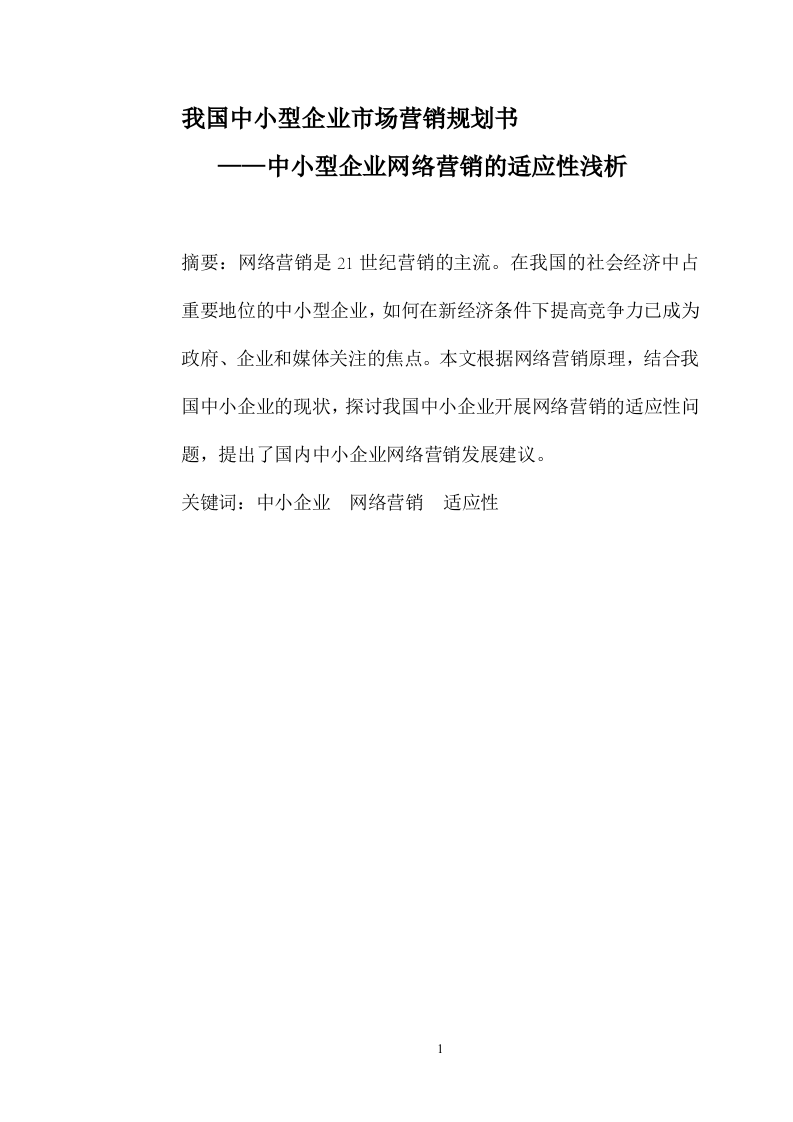 我国中小型企业市场营销规划书

——中小型企业网络营销的适应性浅析

摘要：网络营销是 21 世纪营销的主流。在我国的社会经济中占重要地位的中小型企业，如何在新经济条件下提高竞争力已成为政府、企业和媒体关注的焦点。本文根据网络营销原理，结合我国中小企业的现状，探讨我国中小企业开展网络营销的适应性问题，提出了国内中小企业网络营销发展建议。

关键词：中小企业　网络营销　适应性

1